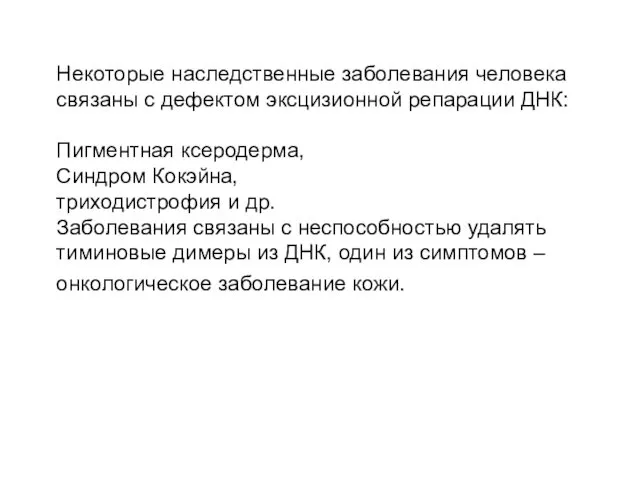 Некоторые наследственные заболевания человека связаны с дефектом эксцизионной репарации ДНК:

Пигментная ксеродерма,
Синдром Кокэйна,
триходистрофия и др.
Заболевания связаны с неспособностью удалять тиминовые димеры из ДНК, один из симптомов – онкологическое заболевание кожи.